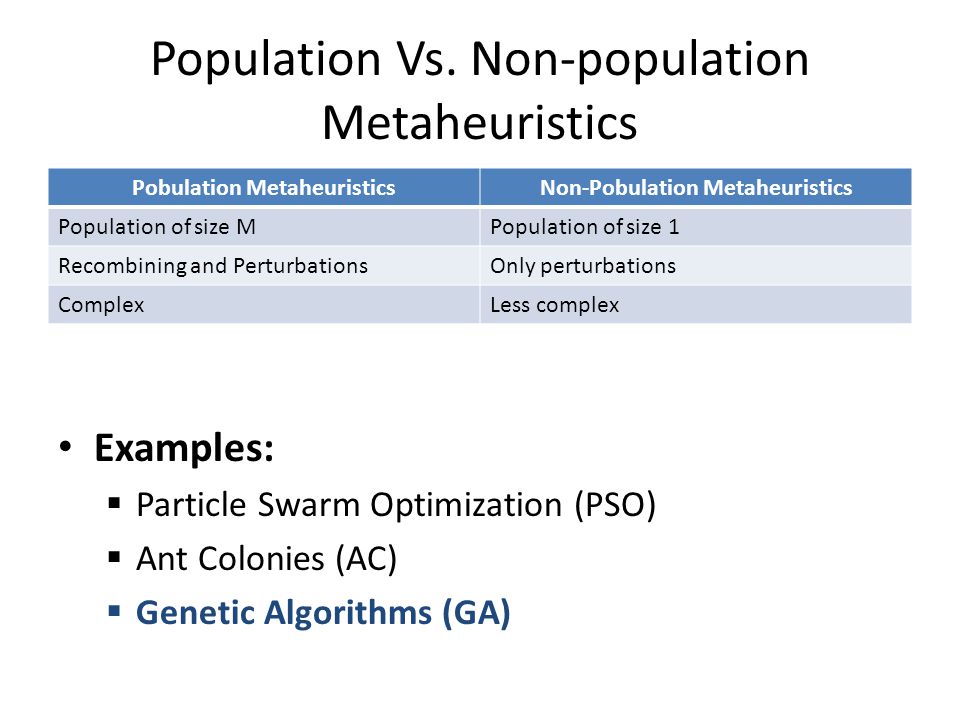 Population Vs. Non-population Metaheuristics

| Pobulation Metaheuristics | Non-Pobulation Metaheuristics |
|---|---|
| Population of size M | Population of size 1 |
| Recombining and Perturbations | Only perturbations |
| Complex | Less complex |

• Examples:
▪ Particle Swarm Optimization (PSO)
▪ Ant Colonies (AC)
▪ Genetic Algorithms (GA)